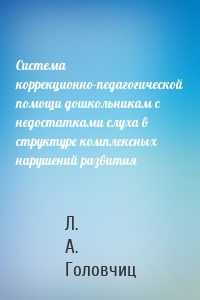 Система коррекционно-педагогической помощи дошкольникам с недостатками слуха в структуре комплексных нарушений развития

Л. А. Головчиц